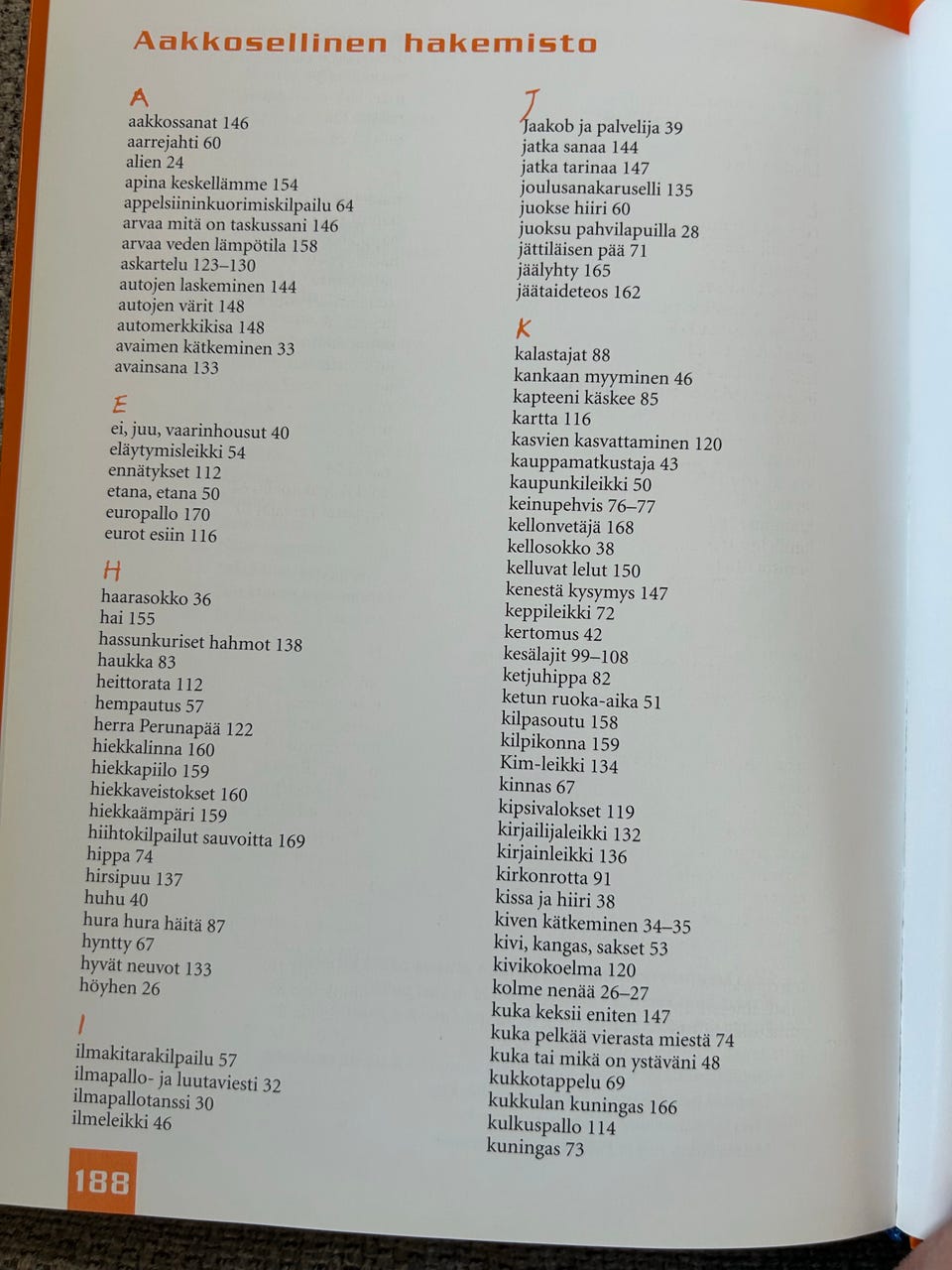 Aakkosellinen hakemisto

A
aakkossanat 146
aarrejahti 60
alien 24
apina keskellämme 154
appelsiininkuorimiskilpailu 64
arvaa mitä on taskussani 146
arvaa veden lämpötila 158
askartelu 123–130
autojen laskeminen 144
autojen värit 148
automerkkikisa 148
avaimen kätkeminen 33
avainsana 133

E
ei, juu, vaarinhousut 40
eläytymisleikki 54
ennätykset 112
etana, etana 50
europallo 170
eurot esiin 116

H
haarasokko 36
hai 155
hassunkuriset hahmot 138
haukka 83
heittorata 112
hempautus 57
herra Perunapää 122
hiekkalinna 160
hiekkapiilo 159
hiekkaveistokset 160
hiekkaämpäri 159
hiihtokilpailut sauvoitta 169
hippa 74
hirsipuu 137
huhu 40
hura hura häitä 87
hyntty 67
hyvät neuvot 133
höyhen 26

I
ilmakitarakilpailu 57
ilmapallo- ja luutaviesti 32
ilmapallotanssi 30
ilmeleikki 46

J
Jaakob ja palvelija 39
jatka sanaa 144
jatka tarinaa 147
joulusanakaruselli 135
juokse hiiri 60
juoksu pahvilapuilla 28
jättiläisen pää 71
jäälyhty 165
jäätaideteos 162

K
kalastajat 88
kankaan myyminen 46
kapteeni käskee 85
kartta 116
kasvien kasvattaminen 120
kauppamatkustaja 43
kaupunkileikki 50
keinupehvis 76–77
kellonvetäjä 168
kellosokko 38
kelluvat lelut 150
kenestä kysymys 147
keppileikki 72
kertomus 42
kesälajit 99–108
ketjuhippa 82
ketun ruoka-aika 51
kilpasoutu 158
kilpikonna 159
Kim-leikki 134
kinnas 67
kipsivalokset 119
kirjailijaleikki 132
kirjainleikki 136
kirkonrotta 91
kissa ja hiiri 38
kiven kätkeminen 34–35
kivi, kangas, sakset 53
kivikokoelma 120
kolme nenää 26–27
kuka keksii eniten 147
kuka pelkää vierasta miestä 74
kuka tai mikä on ystäväni 48
kukkotappelu 69
kukkulan kuningas 166
kulkuspallo 114
kuningas 73

188